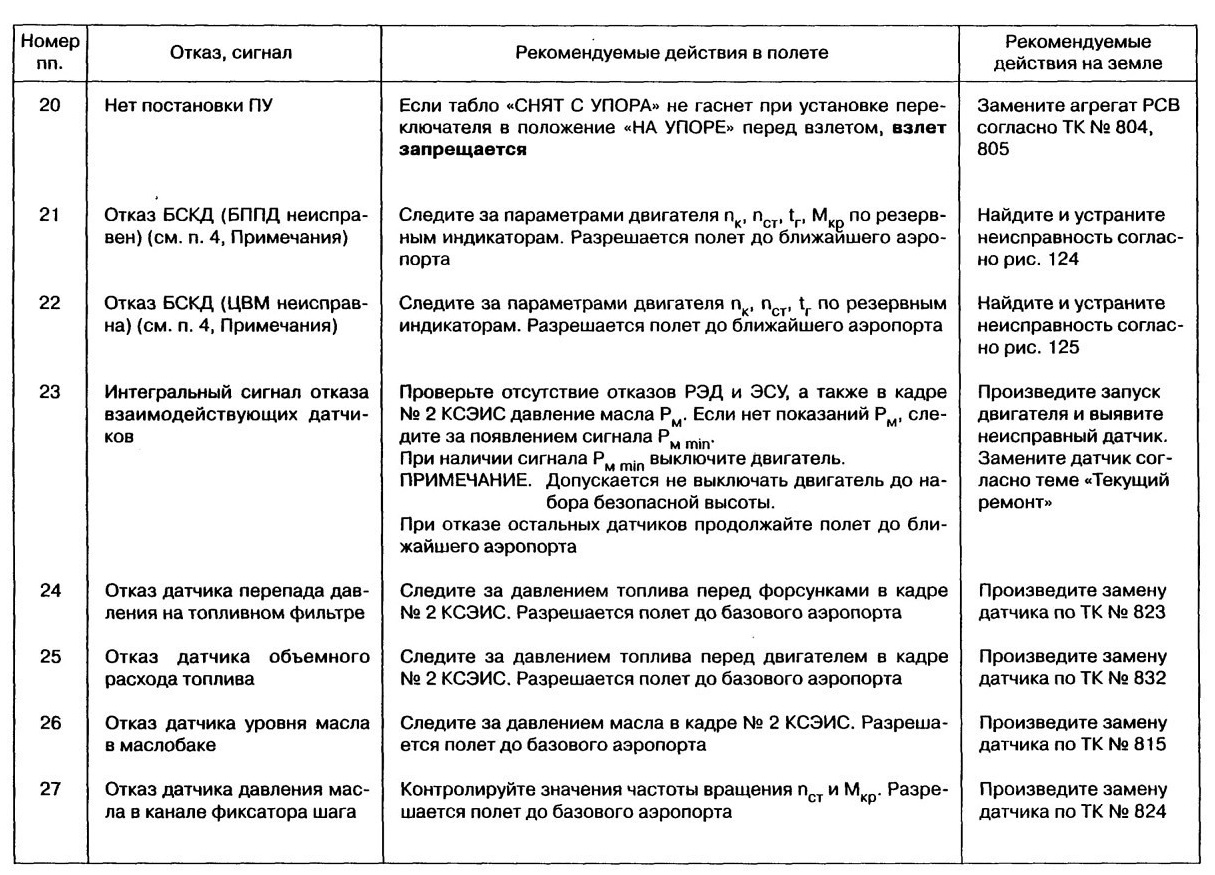 | Номер пп. | Отказ, сигнал | Рекомендуемые действия в полете | Рекомендуемые действия на земле |
|---|---|---|---|
| 20 | Нет постановки ПУ | Если табло «СНЯТ С УПОРА» не гаснет при установке переключателя в положение «НА УПОРЕ» перед взлетом, **взлет запрещается** | Замените агрегат РСВ согласно ТК № 804, 805 |
| 21 | Отказ БСКД (БППД неисправен) (см. п. 4, Примечания) | Следите за параметрами двигателя $n_к$, $n_{ст}$, $t_г$, $M_{кр}$ по резервным индикаторам. Разрешается полет до ближайшего аэропорта | Найдите и устраните неисправность согласно рис. 124 |
| 22 | Отказ БСКД (ЦВМ неисправна) (см. п. 4, Примечания) | Следите за параметрами двигателя $n_к$, $n_{ст}$, $t_г$ по резервным индикаторам. Разрешается полет до ближайшего аэропорта | Найдите и устраните неисправность согласно рис. 125 |
| 23 | Интегральный сигнал отказа взаимодействующих датчиков | Проверьте отсутствие отказов РЭД и ЭСУ, а также в кадре № 2 КСЭИС давление масла $P_м$. Если нет показаний $P_м$, следите за появлением сигнала $P_{м\ min}$. При наличии сигнала $P_{м\ min}$ выключите двигатель. ПРИМЕЧАНИЕ. Допускается не выключать двигатель до набора безопасной высоты. При отказе остальных датчиков продолжайте полет до ближайшего аэропорта | Произведите запуск двигателя и выявите неисправный датчик. Замените датчик согласно теме «Текущий ремонт» |
| 24 | Отказ датчика перепада давления на топливном фильтре | Следите за давлением топлива перед форсунками в кадре № 2 КСЭИС. Разрешается полет до базового аэропорта | Произведите замену датчика по ТК № 823 |
| 25 | Отказ датчика объемного расхода топлива | Следите за давлением топлива перед двигателем в кадре № 2 КСЭИС. Разрешается полет до базового аэропорта | Произведите замену датчика по ТК № 832 |
| 26 | Отказ датчика уровня масла в маслобаке | Следите за давлением масла в кадре № 2 КСЭИС. Разрешается полет до базового аэропорта | Произведите замену датчика по ТК № 815 |
| 27 | Отказ датчика давления масла в канале фиксатора шага | Контролируйте значения частоты вращения $n_{ст}$ и $M_{кр}$. Разрешается полет до базового аэропорта | Произведите замену датчика по ТК № 824 |